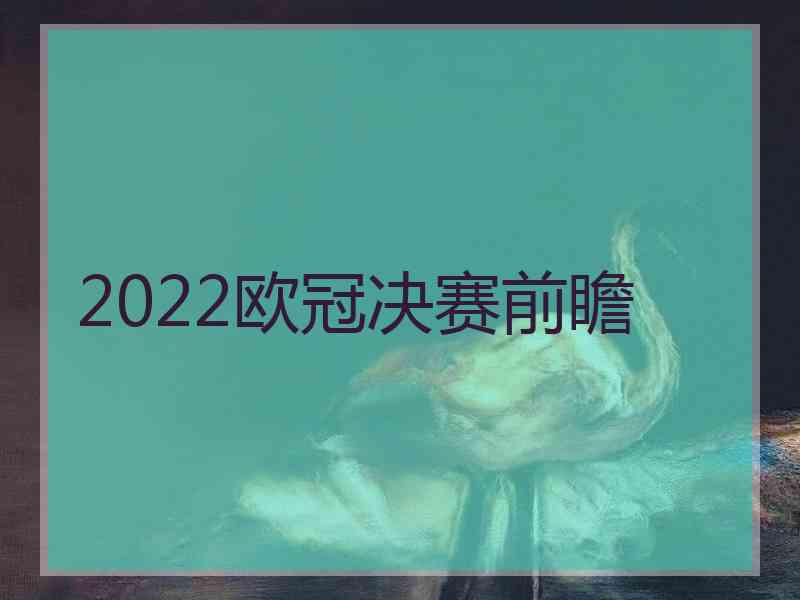 2022欧冠决赛前瞻